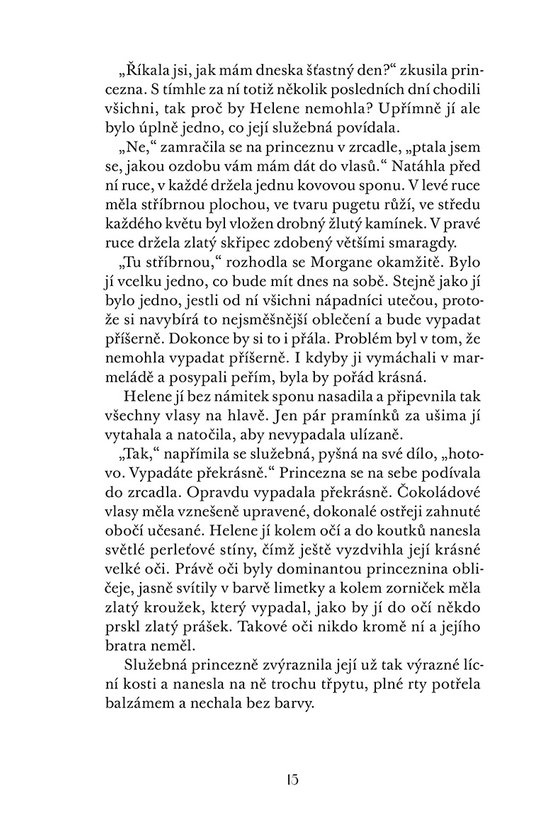 „Říkala jsi, jak mám dneska šťastný den?“ zkusila princezna. S tímhle za ní totiž několik posledních dní chodili všichni, tak proč by Helene nemohla? Upřímně jí ale bylo úplně jedno, co její služebná povídala.

„Ne,“ zamračila se na princeznu v zrcadle, „ptala jsem se, jakou ozdobu vám mám dát do vlasů.“ Natáhla před ní ruce, v každé držela jednu kovovou sponu. V levé ruce měla stříbrnou plochou, ve tvaru pugetu růží, ve středu každého květu byl vložen drobný žlutý kamínek. V pravé ruce držela zlatý skřipec zdobený většími smaragdy.

„Tu stříbrnou,“ rozhodla se Morgane okamžitě. Bylo jí vcelku jedno, co bude mít dnes na sobě. Stejně jako jí bylo jedno, jestli od ní všichni nápadníci utečou, protože si navybírá to nejsměšnější oblečení a bude vypadat příšerně. Dokonce by si to i přála. Problém byl v tom, že nemohla vypadat příšerně. I kdyby ji vymáchali v marmeládě a posypali peřím, byla by pořád krásná.

Helene jí bez námitek sponu nasadila a připevnila tak všechny vlasy na hlavě. Jen pár pramínků za ušima jí vytahala a natočila, aby nevypadala ulízaně.

„Tak,“ napřímila se služebná, pyšná na své dílo, „hotovo. Vypadáte překrásně.“ Princezna se na sebe podívala do zrcadla. Opravdu vypadala překrásně. Čokoládové vlasy měla vznešeně upravené, dokonalé ostřeji zahnuté obočí učesané. Helene jí kolem očí a do koutků nanesla světlé perleťové stíny, čímž ještě vyzdvihla její krásné velké oči. Právě oči byly dominantou princeznina obličeje, jasně svítily v barvě limetky a kolem zorniček měla zlatý kroužek, který vypadal, jako by jí do očí někdo prskl zlatý prášek. Takové oči nikdo kromě ní a jejího bratra neměl.

Služebná princezně zvýraznila její už tak výrazné lícní kosti a nanesla na ně trochu třpytu, plné rty potřela balzámem a nechala bez barvy.

15